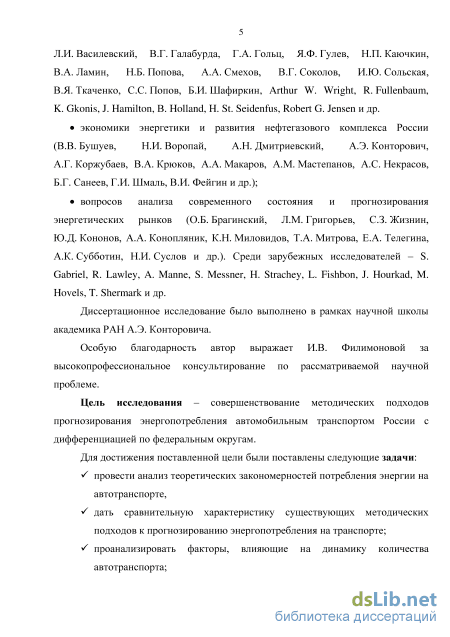 5

Л.И. Василевский, В.Г. Галабурда, Г.А. Гольц, Я.Ф. Гулев, Н.П. Каючкин, В.А. Ламин, Н.Б. Попова, А.А. Смехов, В.Г. Соколов, И.Ю. Сольская, В.Я. Ткаченко, С.С. Попов, Б.И. Шафиркин, Arthur W. Wright, R. Fullenbaum, K. Gkonis, J. Hamilton, B. Holland, H. St. Seidenfus, Robert G. Jensen и др.

• экономики энергетики и развития нефтегазового комплекса России (В.В. Бушуев, Н.И. Воропай, А.Н. Дмитриевский, А.Э. Конторович, А.Г. Коржубаев, В.А. Крюков, А.А. Макаров, А.М. Мастепанов, А.С. Некрасов, Б.Г. Санеев, Г.И. Шмаль, В.И. Фейгин и др.);

• вопросов анализа современного состояния и прогнозирования энергетических рынков (О.Б. Брагинский, Л.М. Григорьев, С.З. Жизнин, Ю.Д. Кононов, А.А. Конопляник, К.Н. Миловидов, Т.А. Митрова, Е.А. Телегина, А.К. Субботин, Н.И. Суслов и др.). Среди зарубежных исследователей – S. Gabriel, R. Lawley, A. Manne, S. Messner, H. Strachey, L. Fishbon, J. Hourkad, M. Hovels, T. Shermark и др.

Диссертационное исследование было выполнено в рамках научной школы академика РАН А.Э. Конторовича.

Особую благодарность автор выражает И.В. Филимоновой за высокопрофессиональное консультирование по рассматриваемой научной проблеме.

Цель исследования – совершенствование методических подходов прогнозирования энергопотребления автомобильным транспортом России с дифференциацией по федеральным округам.

Для достижения поставленной цели были поставлены следующие задачи:

✓ провести анализ теоретических закономерностей потребления энергии на автотранспорте,

✓ дать сравнительную характеристику существующих методических подходов к прогнозированию энергопотребления на транспорте;

✓ проанализировать факторы, влияющие на динамику количества автотранспорта;

dsLib.net
библиотека диссертаций